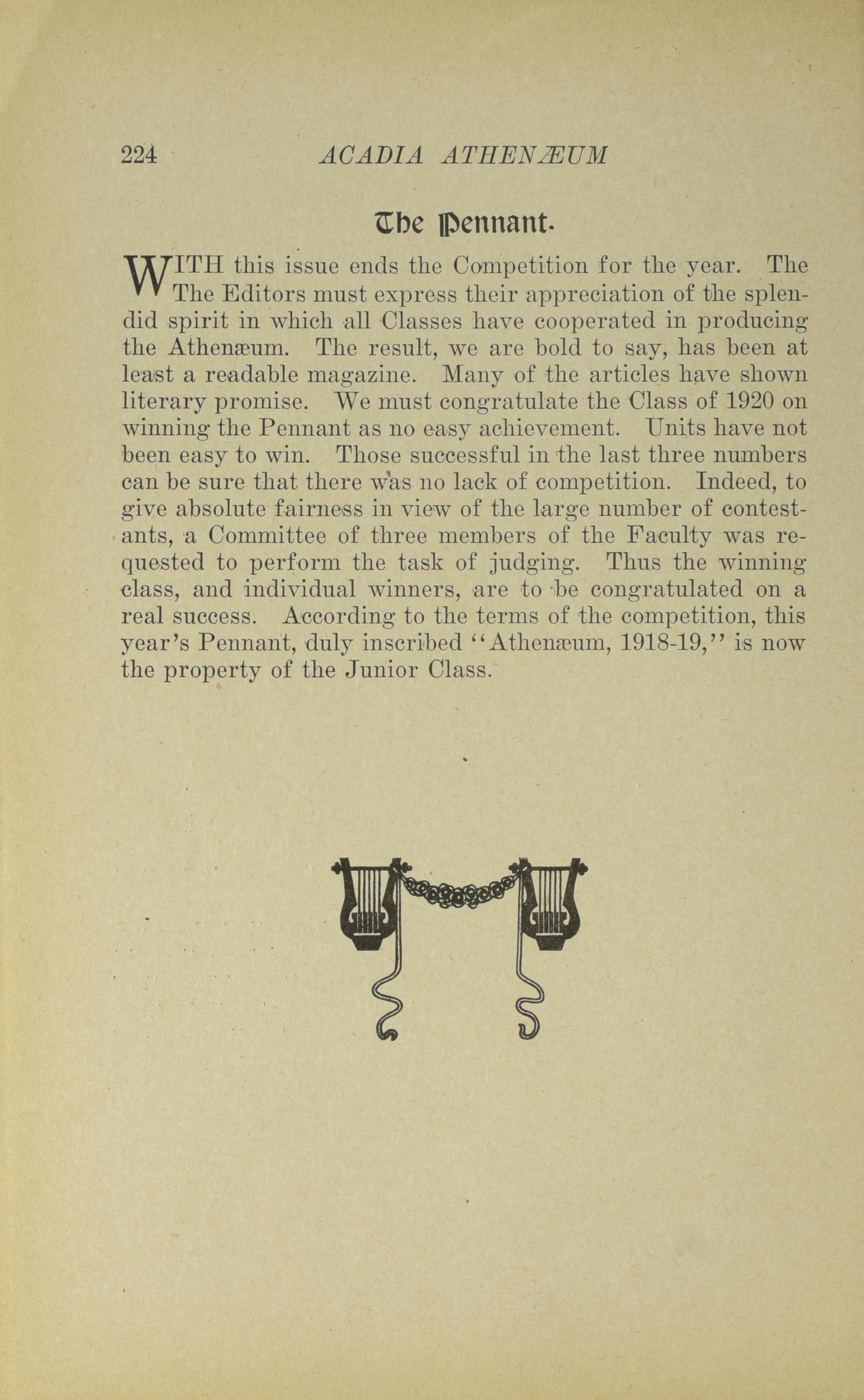 224 ACADIA ATHENÆUM

The Pennant.

WITH this issue ends the Competition for the year. The The Editors must express their appreciation of the splendid spirit in which all Classes have cooperated in producing the Athenæum. The result, we are bold to say, has been at least a readable magazine. Many of the articles have shown literary promise. We must congratulate the Class of 1920 on winning the Pennant as no easy achievement. Units have not been easy to win. Those successful in the last three numbers can be sure that there was no lack of competition. Indeed, to give absolute fairness in view of the large number of contestants, a Committee of three members of the Faculty was requested to perform the task of judging. Thus the winning class, and individual winners, are to be congratulated on a real success. According to the terms of the competition, this year's Pennant, duly inscribed "Athenæum, 1918-19," is now the property of the Junior Class.